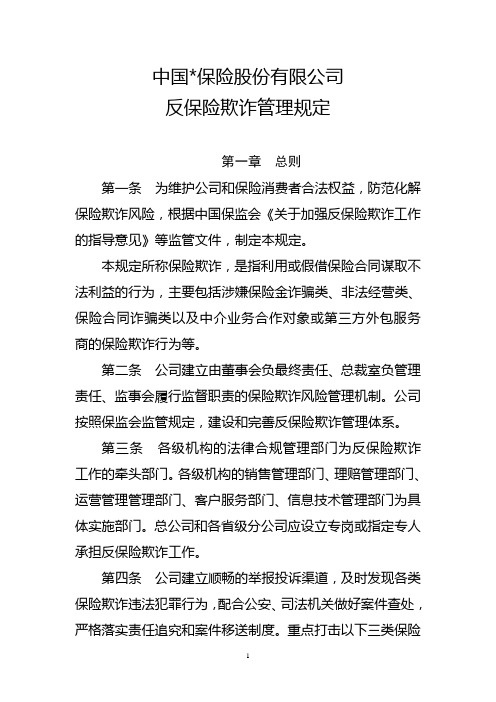 中国*保险股份有限公司
反保险欺诈管理规定

第一章　总则

第一条　为维护公司和保险消费者合法权益，防范化解保险欺诈风险，根据中国保监会《关于加强反保险欺诈工作的指导意见》等监管文件，制定本规定。

本规定所称保险欺诈，是指利用或假借保险合同谋取不法利益的行为，主要包括涉嫌保险金诈骗类、非法经营类、保险合同诈骗类以及中介业务合作对象或第三方外包服务商的保险欺诈行为等。

第二条　公司建立由董事会负最终责任、总裁室负管理责任、监事会履行监督职责的保险欺诈风险管理机制。公司按照保监会监管规定，建设和完善反保险欺诈管理体系。

第三条　各级机构的法律合规管理部门为反保险欺诈工作的牵头部门。各级机构的销售管理部门、理赔管理部门、运营管理管理部门、客户服务部门、信息技术管理部门为具体实施部门。总公司和各省级分公司应设立专岗或指定专人承担反保险欺诈工作。

第四条　公司建立顺畅的举报投诉渠道，及时发现各类保险欺诈违法犯罪行为，配合公安、司法机关做好案件查处，严格落实责任追究和案件移送制度。重点打击以下三类保险

1